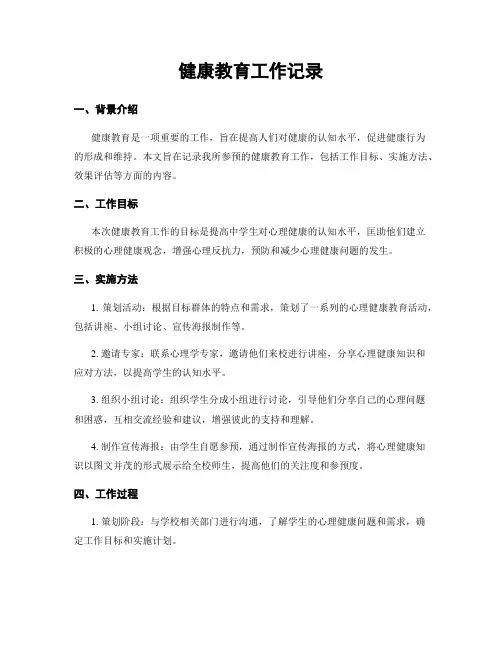 健康教育工作记录

一、背景介绍

健康教育是一项重要的工作，旨在提高人们对健康的认知水平，促进健康行为的形成和维持。本文旨在记录我所参预的健康教育工作，包括工作目标、实施方法、效果评估等方面的内容。

二、工作目标

本次健康教育工作的目标是提高中学生对心理健康的认知水平，匡助他们建立积极的心理健康观念，增强心理反抗力，预防和减少心理健康问题的发生。

三、实施方法

1. 策划活动：根据目标群体的特点和需求，策划了一系列的心理健康教育活动，包括讲座、小组讨论、宣传海报制作等。

2. 邀请专家：联系心理学专家，邀请他们来校进行讲座，分享心理健康知识和应对方法，以提高学生的认知水平。

3. 组织小组讨论：组织学生分成小组进行讨论，引导他们分享自己的心理问题和困惑，互相交流经验和建议，增强彼此的支持和理解。

4. 制作宣传海报：由学生自愿参预，通过制作宣传海报的方式，将心理健康知识以图文并茂的形式展示给全校师生，提高他们的关注度和参预度。

四、工作过程

1. 策划阶段：与学校相关部门进行沟通，了解学生的心理健康问题和需求，确定工作目标和实施计划。